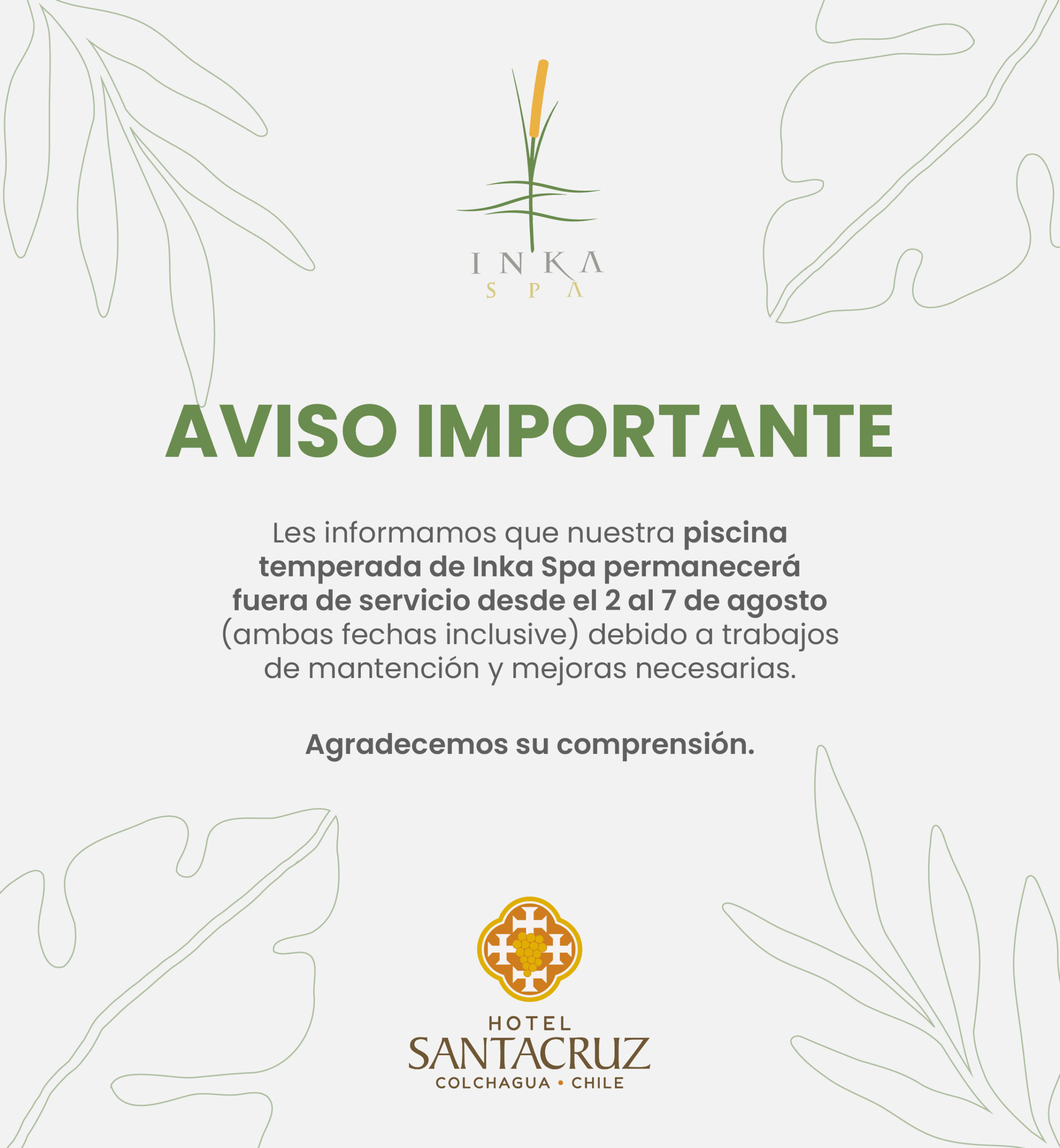 INKA
SPA

AVISO IMPORTANTE

Les informamos que nuestra piscina temperada de Inka Spa permanecerá fuera de servicio desde el 2 al 7 de agosto (ambas fechas inclusive) debido a trabajos de mantención y mejoras necesarias.

Agradecemos su comprensión.

HOTEL
SANTACRUZ
COLCHAGUA • CHILE